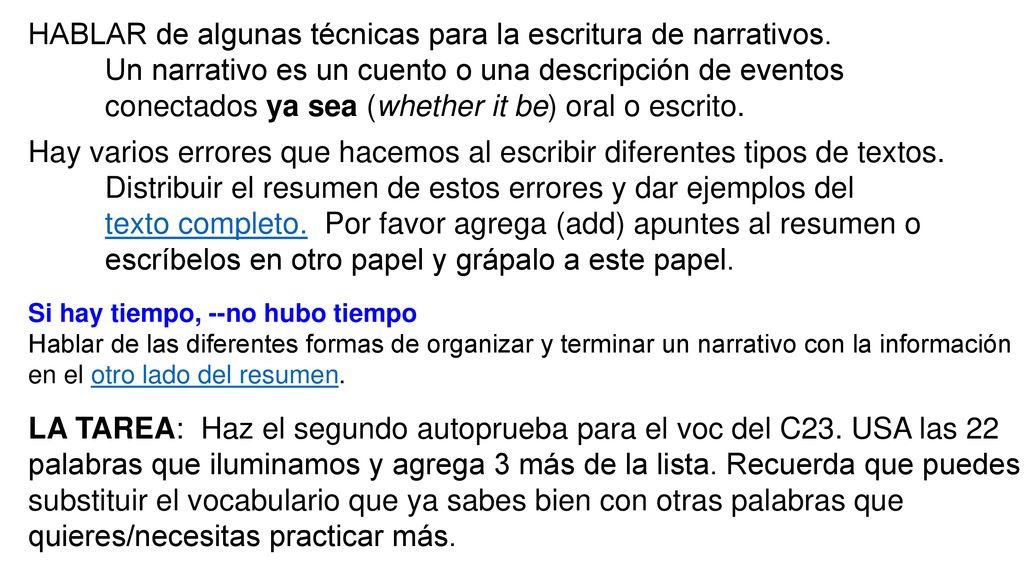 HABLAR de algunas técnicas para la escritura de narrativos.
Un narrativo es un cuento o una descripción de eventos conectados ya sea (whether it be) oral o escrito.

Hay varios errores que hacemos al escribir diferentes tipos de textos.
Distribuir el resumen de estos errores y dar ejemplos del texto completo. Por favor agrega (add) apuntes al resumen o escríbelos en otro papel y grápalo a este papel.

Si hay tiempo, --no hubo tiempo
Hablar de las diferentes formas de organizar y terminar un narrativo con la información en el otro lado del resumen.

LA TAREA: Haz el segundo autoprueba para el voc del C23. USA las 22 palabras que iluminamos y agrega 3 más de la lista. Recuerda que puedes substituir el vocabulario que ya sabes bien con otras palabras que quieres/necesitas practicar más.